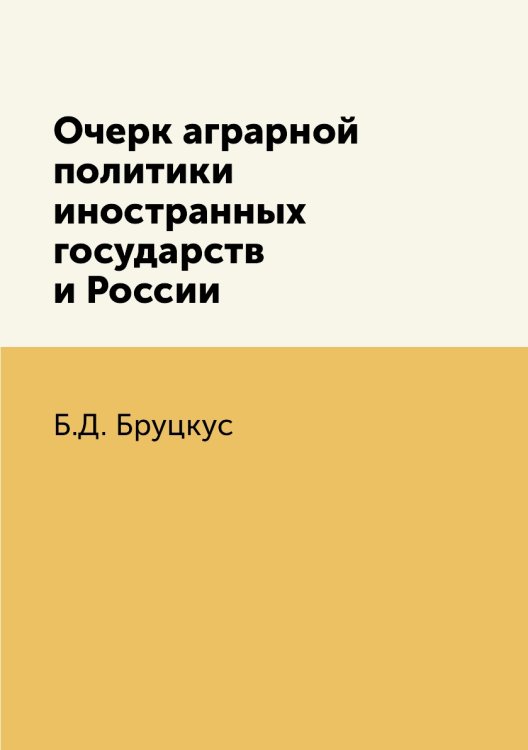 Очерк аграрной политики иностранных государств и России

Б.Д. Бруцкус